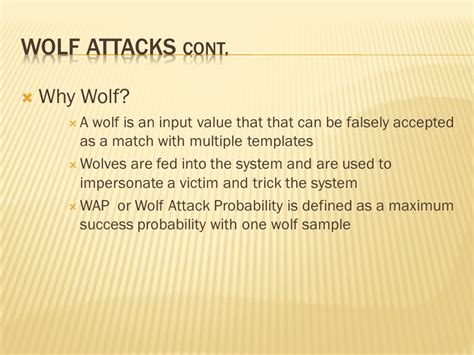 WOLF ATTACKS CONT.

Why Wolf?

A wolf is an input value that that can be falsely accepted as a match with multiple templates

Wolves are fed into the system and are used to impersonate a victim and trick the system

WAP or Wolf Attack Probability is defined as a maximum success probability with one wolf sample